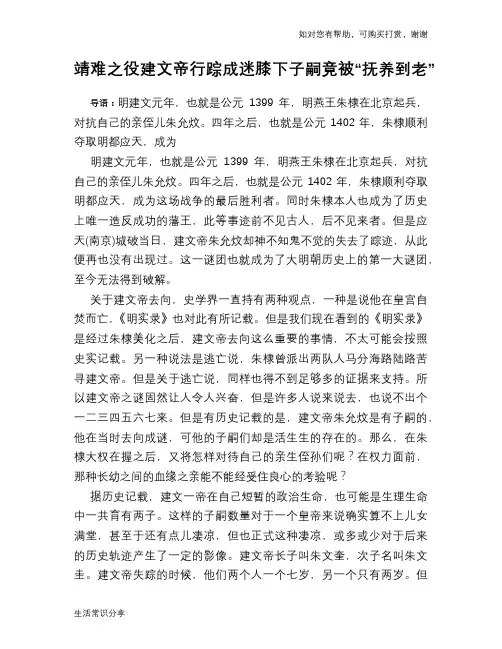 如对您有帮助，可购买打赏，谢谢

靖难之役建文帝行踪成迷膝下子嗣竟被“抚养到老”

导语：明建文元年，也就是公元 1399 年，明燕王朱棣在北京起兵，对抗自己的亲侄儿朱允炆。四年之后，也就是公元 1402 年，朱棣顺利夺取明都应天，成为

明建文元年，也就是公元 1399 年，明燕王朱棣在北京起兵，对抗自己的亲侄儿朱允炆。四年之后，也就是公元 1402 年，朱棣顺利夺取明都应天，成为这场战争的最后胜利者。同时朱棣本人也成为了历史上唯一造反成功的藩王，此等事迹前不见古人，后不见来者。但是应天(南京)城破当日，建文帝朱允炆却神不知鬼不觉的失去了踪迹，从此便再也没有出现过。这一谜团也就成为了大明朝历史上的第一大谜团，至今无法得到破解。

关于建文帝去向，史学界一直持有两种观点，一种是说他在皇宫自焚而亡，《明实录》也对此有所记载。但是我们现在看到的《明实录》是经过朱棣美化之后，建文帝去向这么重要的事情，不太可能会按照史实记载。另一种说法是逃亡说，朱棣曾派出两队人马分海路陆路苦寻建文帝。但是关于逃亡说，同样也得不到足够多的证据来支持。所以建文帝之谜固然让人令人兴奋，但是许多人说来说去，也说不出个一二三四五六七来。但是有历史记载的是，建文帝朱允炆是有子嗣的，他在当时去向成谜，可他的子嗣们却是活生生的存在的。那么，在朱棣大权在握之后，又将怎样对待自己的亲生侄孙们呢？在权力面前，那种长幼之间的血缘之亲能不能经受住良心的考验呢？

据历史记载，建文一帝在自己短暂的政治生命，也可能是生理生命中一共育有两子。这样的子嗣数量对于一个皇帝来说确实算不上儿女满堂，甚至于还有点儿凄凉，但也正式这种凄凉，或多或少对于后来的历史轨迹产生了一定的影像。建文帝长子叫朱文奎，次子名叫朱文圭。建文帝失踪的时候，他们两个人一个七岁，另一个只有两岁。但

生活常识分享